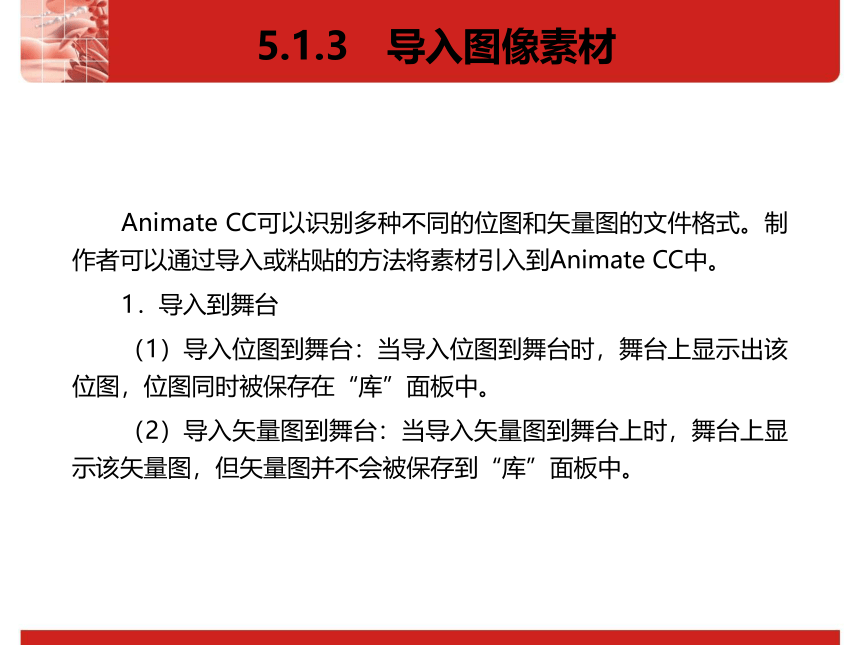 5.1.3　导入图像素材

Animate CC可以识别多种不同的位图和矢量图的文件格式。制作者可以通过导入或粘贴的方法将素材引入到Animate CC中。

1．导入到舞台

（1）导入位图到舞台：当导入位图到舞台时，舞台上显示出该位图，位图同时被保存在“库”面板中。

（2）导入矢量图到舞台：当导入矢量图到舞台上时，舞台上显示该矢量图，但矢量图并不会被保存到“库”面板中。